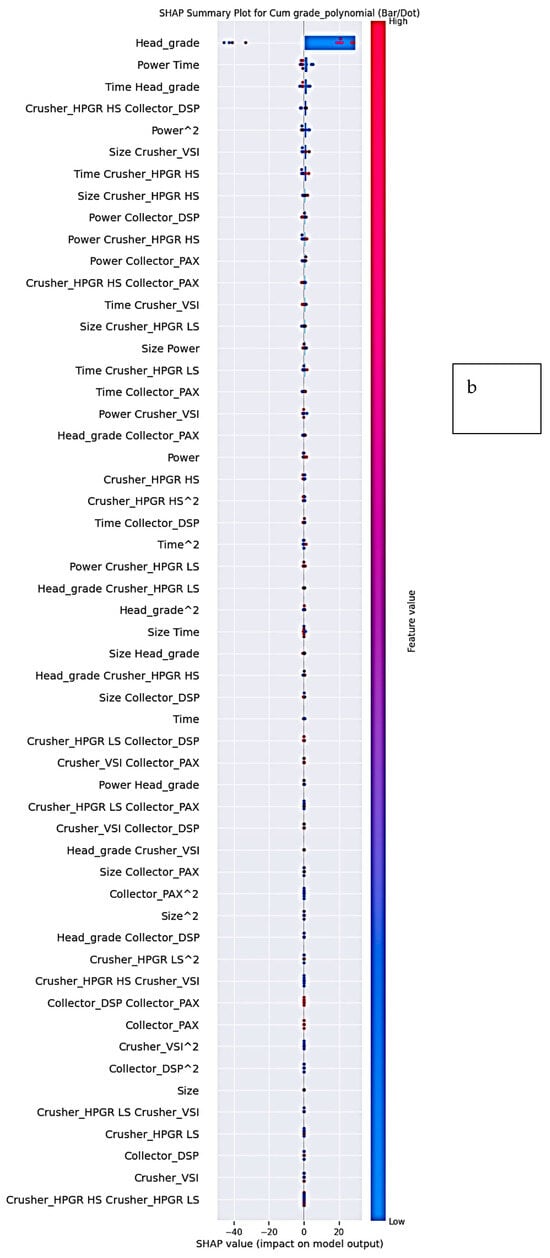 SHAP Summary Plot for Cum grade_polynomial (Bar/Dot)

Head_grade
Power Time
Time Head_grade
Crusher_HPGR HS Collector_DSP
Power^2
Size Crusher_VSI
Time Crusher_HPGR HS
Size Crusher_HPGR HS
Power Collector_DSP
Power Crusher_HPGR HS
Power Collector_PAX
Crusher_HPGR HS Collector_PAX
Time Crusher_VSI
Size Crusher_HPGR LS
Size Power
Time Crusher_HPGR LS
Time Collector_PAX
Power Crusher_VSI
Head_grade Collector_PAX
Power
Crusher_HPGR HS
Crusher_HPGR HS^2
Time Collector_DSP
Time^2
Power Crusher_HPGR LS
Head_grade Crusher_HPGR LS
Head_grade^2
Size Time
Size Head_grade
Head_grade Crusher_HPGR HS
Size Collector_DSP
Time
Crusher_HPGR LS Collector_DSP
Crusher_VSI Collector_PAX
Power Head_grade
Crusher_HPGR LS Collector_PAX
Crusher_VSI Collector_DSP
Head_grade Crusher_VSI
Size Collector_PAX
Collector_PAX^2
Size^2
Head_grade Collector_DSP
Crusher_HPGR LS^2
Crusher_HPGR HS Crusher_VSI
Collector_DSP Collector_PAX
Collector_PAX
Crusher_VSI^2
Collector_DSP^2
Size
Crusher_HPGR LS Crusher_VSI
Crusher_HPGR LS
Collector_DSP
Crusher_VSI
Crusher_HPGR HS Crusher_HPGR LS

−40 −20 0 20
SHAP value (impact on model output)

High
Feature value
Low

b